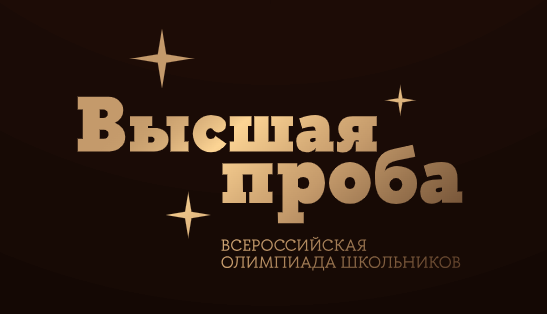 Высшая проба

ВСЕРОССИЙСКАЯ ОЛИМПИАДА ШКОЛЬНИКОВ